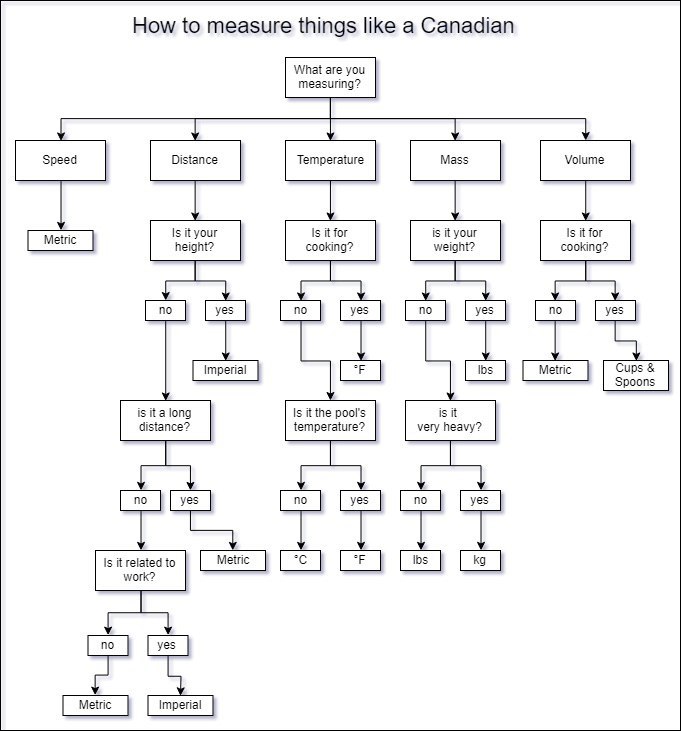 How to measure things like a Canadian

What are you measuring?

Speed

Metric

Distance

Is it your height?

no

yes

Imperial

is it a long distance?

no

yes

Metric

Is it related to work?

no

yes

Metric

Imperial

Temperature

Is it for cooking?

no

yes

°F

Is it the pool's temperature?

no

yes

°C

°F

Mass

is it your weight?

no

yes

lbs

is it very heavy?

no

yes

lbs

kg

Volume

Is it for cooking?

no

yes

Metric

Cups & Spoons